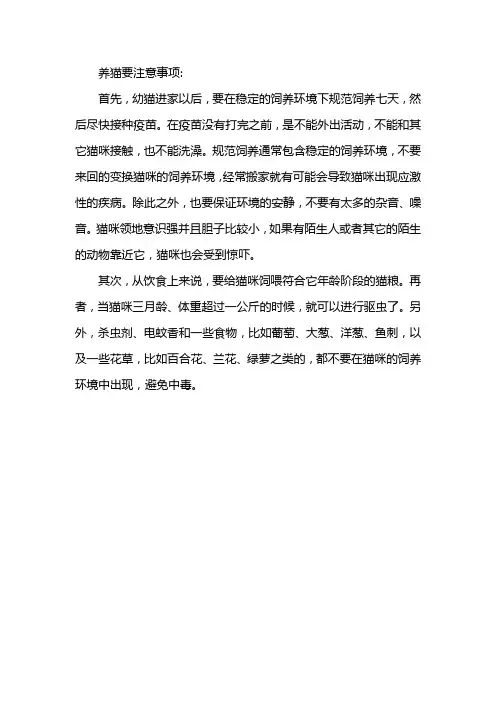 养猫要注意事项:

首先，幼猫进家以后，要在稳定的饲养环境下规范饲养七天，然后尽快接种疫苗。在疫苗没有打完之前，是不能外出活动，不能和其它猫咪接触，也不能洗澡。规范饲养通常包含稳定的饲养环境，不要来回的变换猫咪的饲养环境，经常搬家就有可能会导致猫咪出现应激性的疾病。除此之外，也要保证环境的安静，不要有太多的杂音、噪音。猫咪领地意识强并且胆子比较小，如果有陌生人或者其它的陌生的动物靠近它，猫咪也会受到惊吓。

其次，从饮食上来说，要给猫咪饲喂符合它年龄阶段的猫粮。再者，当猫咪三月龄、体重超过一公斤的时候，就可以进行驱虫了。另外，杀虫剂、电蚊香和一些食物，比如葡萄、大葱、洋葱、鱼刺，以及一些花草，比如百合花、兰花、绿萝之类的，都不要在猫咪的饲养环境中出现，避免中毒。